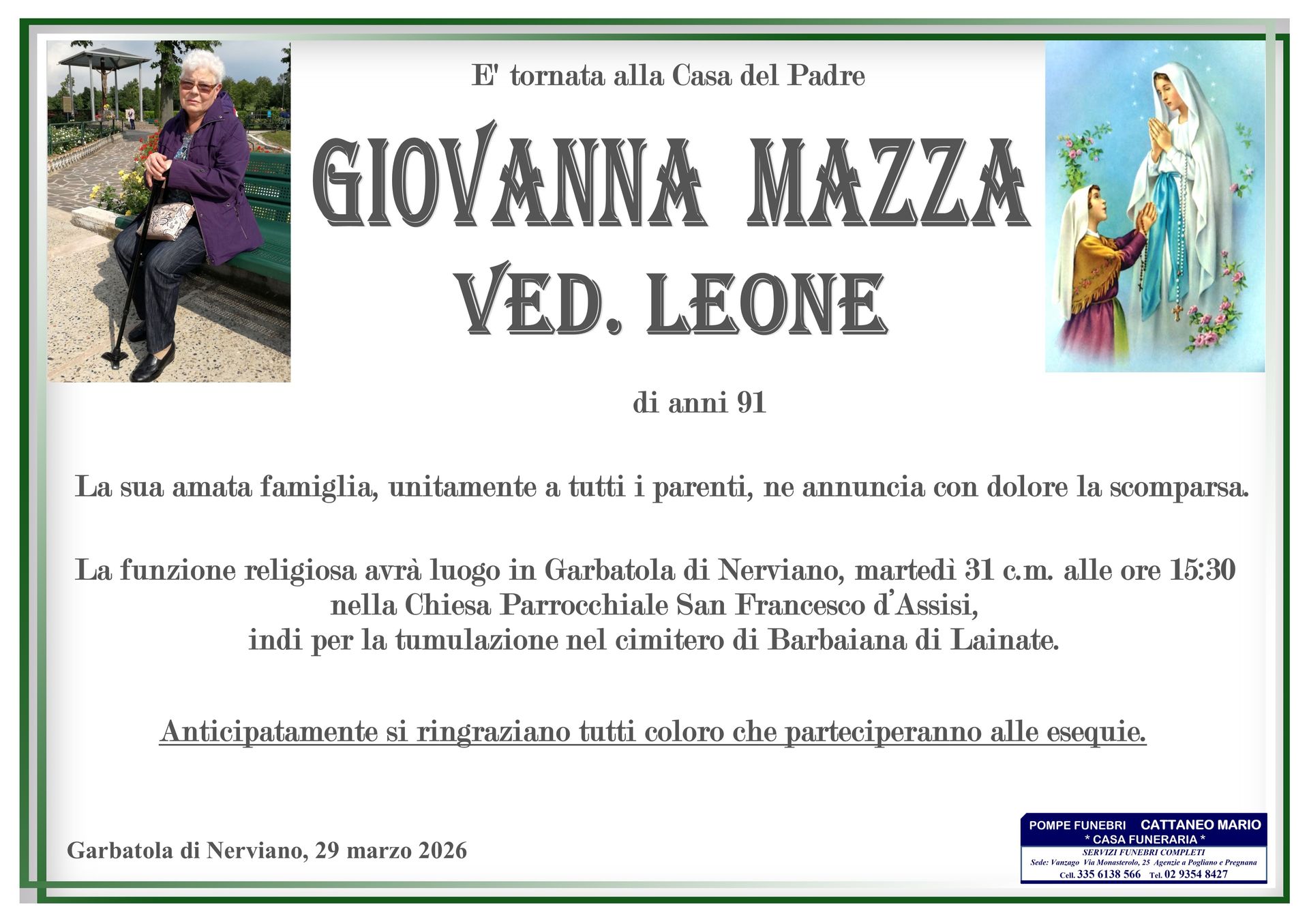 E' tornata alla Casa del Padre

GIOVANNA MAZZA
VED. LEONE

di anni 91

La sua amata famiglia, unitamente a tutti i parenti, ne annuncia con dolore la scomparsa.

La funzione religiosa avrà luogo in Garbatola di Nerviano, martedì 31 c.m. alle ore 15:30 nella Chiesa Parrocchiale San Francesco d'Assisi, indi per la tumulazione nel cimitero di Barbaiana di Lainate.

Anticipatamente si ringraziano tutti coloro che parteciperanno alle esequie.

Garbatola di Nerviano, 29 marzo 2026

POMPE FUNEBRI CATTANEO MARIO
* CASA FUNERARIA *
SERVIZI FUNEBRI COMPLETI
Sede: Vanzago Via Monasterolo, 25 Agenzie a Pogliano e Pregnana
Cell. 335 6138 566 Tel. 02 9354 8427